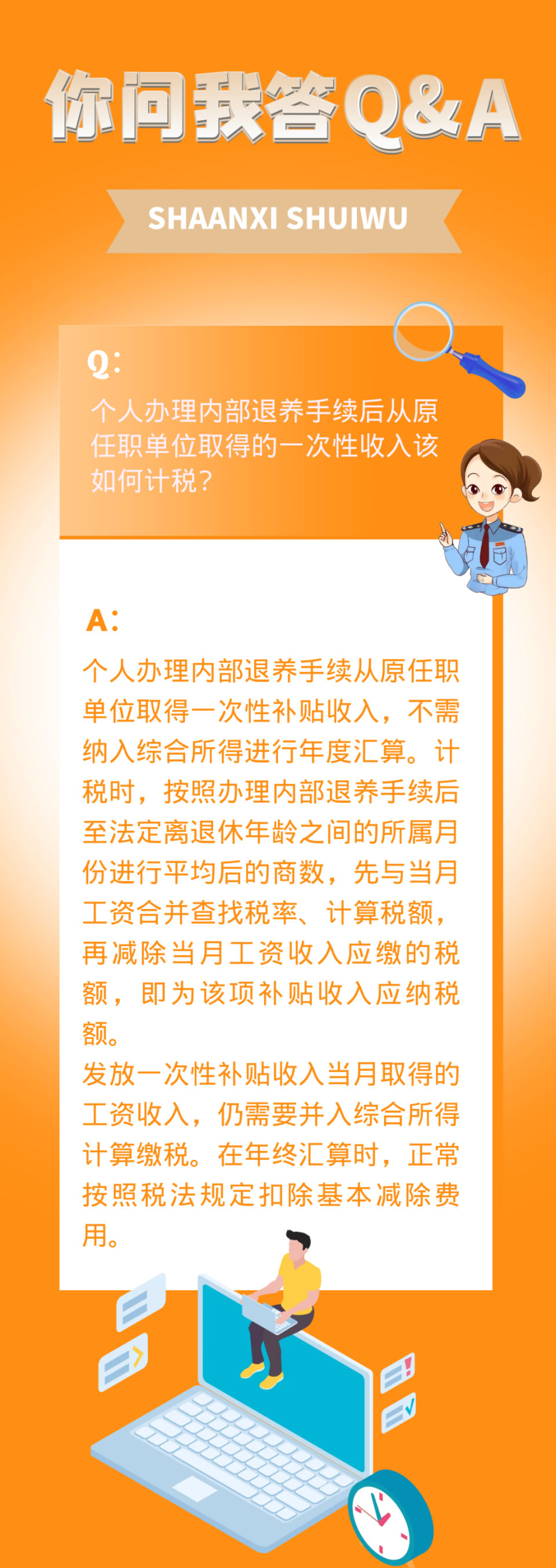 你问我答Q&A

SHAANXI SHUIWU

Q:
个人办理内部退养手续后从原任职单位取得的一次性收入该如何计税？

A:
个人办理内部退养手续从原任职单位取得一次性补贴收入，不需纳入综合所得进行年度汇算。计税时，按照办理内部退养手续后至法定离退休年龄之间的所属月份进行平均后的商数，先与当月工资合并查找税率、计算税额，再减除当月工资收入应缴的税额，即为该项补贴收入应纳税额。
发放一次性补贴收入当月取得的工资收入，仍需要并入综合所得计算缴税。在年终汇算时，正常按照税法规定扣除基本减除费用。